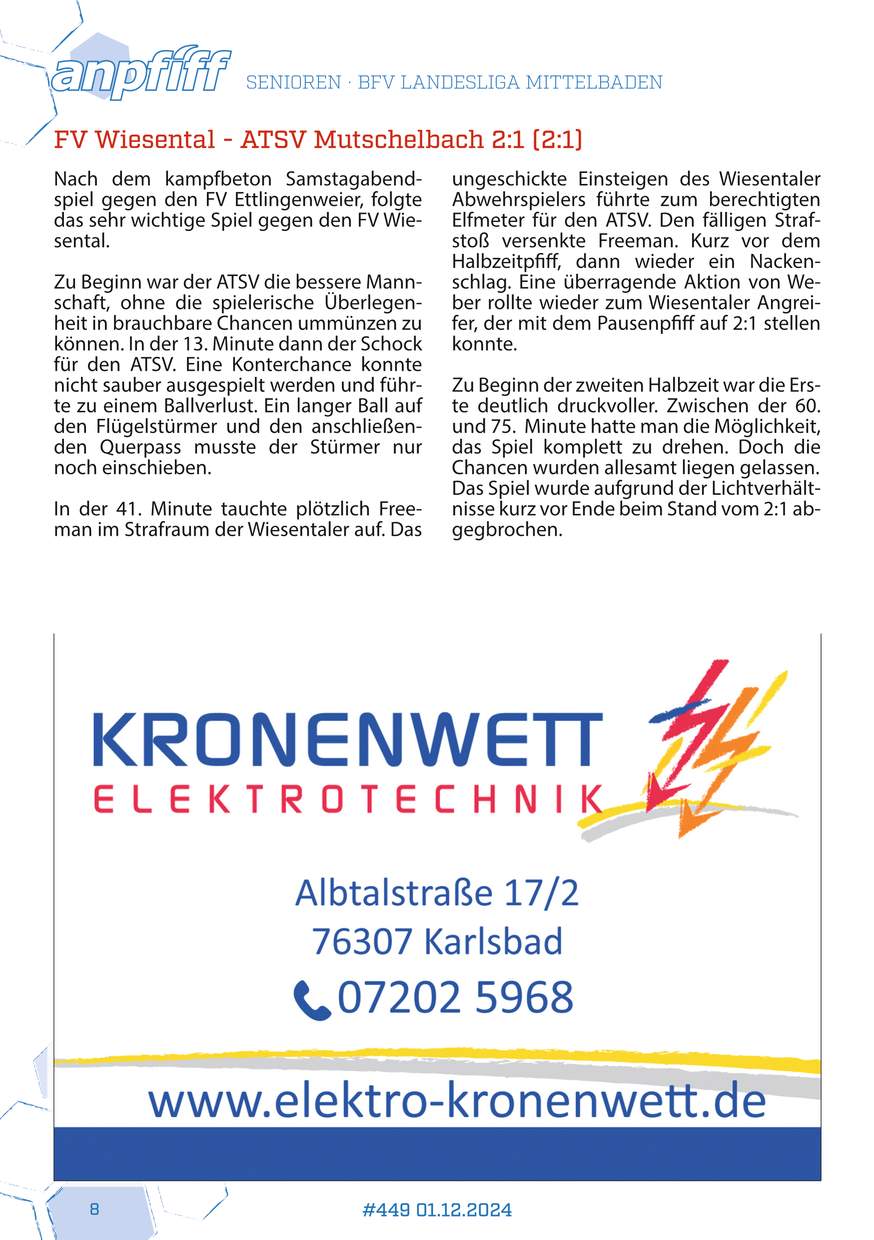 anpfiff SENIOREN · BFV LANDESLIGA MITTELBADEN

FV Wiesental - ATSV Mutschelbach 2:1 (2:1)

Nach dem kampfbeton Samstagabendspiel gegen den FV Ettlingenweier, folgte das sehr wichtige Spiel gegen den FV Wiesental.

Zu Beginn war der ATSV die bessere Mannschaft, ohne die spielerische Überlegenheit in brauchbare Chancen ummünzen zu können. In der 13. Minute dann der Schock für den ATSV. Eine Konterchance konnte nicht sauber ausgespielt werden und führte zu einem Ballverlust. Ein langer Ball auf den Flügelstürmer und den anschließenden Querpass musste der Stürmer nur noch einschieben.

In der 41. Minute tauchte plötzlich Freeman im Strafraum der Wiesentaler auf. Das ungeschickte Einsteigen des Wiesentaler Abwehrspielers führte zum berechtigten Elfmeter für den ATSV. Den fälligen Strafstoß versenkte Freeman. Kurz vor dem Halbzeitpfiff, dann wieder ein Nackenschlag. Eine überragende Aktion von Weber rollte wieder zum Wiesentaler Angreifer, der mit dem Pausenpfiff auf 2:1 stellen konnte.

Zu Beginn der zweiten Halbzeit war die Erste deutlich druckvoller. Zwischen der 60. und 75. Minute hatte man die Möglichkeit, das Spiel komplett zu drehen. Doch die Chancen wurden allesamt liegen gelassen. Das Spiel wurde aufgrund der Lichtverhältnisse kurz vor Ende beim Stand vom 2:1 abgebrochen.

KRONENWETT
ELEKTROTECHNIK

Albtalstraße 17/2
76307 Karlsbad
07202 5968

www.elektro-kronenwett.de

8

#449 01.12.2024